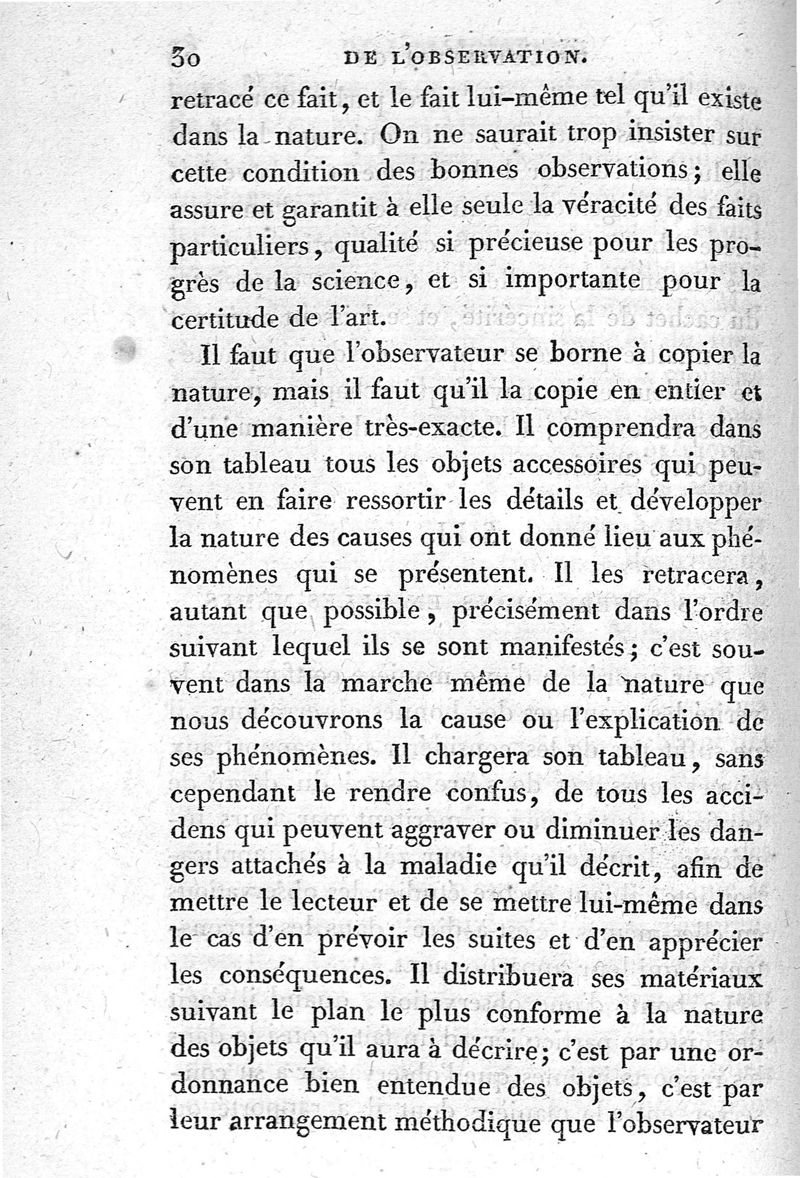 30 DE L'OBSERVATION.

retracé ce fait, et le fait lui-même tel qu'il existe dans la nature. On ne saurait trop insister sur cette condition des bonnes observations; elle assure et garantit à elle seule la véracité des faits particuliers, qualité si précieuse pour les progrès de la science, et si importante pour la certitude de l'art.

Il faut que l'observateur se borne à copier la nature, mais il faut qu'il la copie en entier et d'une manière très-exacte. Il comprendra dans son tableau tous les objets accessoires qui peuvent en faire ressortir les détails et développer la nature des causes qui ont donné lieu aux phénomènes qui se présentent. Il les retracera, autant que possible, précisément dans l'ordre suivant lequel ils se sont manifestés; c'est souvent dans la marche même de la nature que nous découvrons la cause ou l'explication de ses phénomènes. Il chargera son tableau, sans cependant le rendre confus, de tous les accidens qui peuvent aggraver ou diminuer les dangers attachés à la maladie qu'il décrit, afin de mettre le lecteur et de se mettre lui-même dans le cas d'en prévoir les suites et d'en apprécier les conséquences. Il distribuera ses matériaux suivant le plan le plus conforme à la nature des objets qu'il aura à décrire; c'est par une ordonnance bien entendue des objets, c'est par leur arrangement méthodique que l'observateur